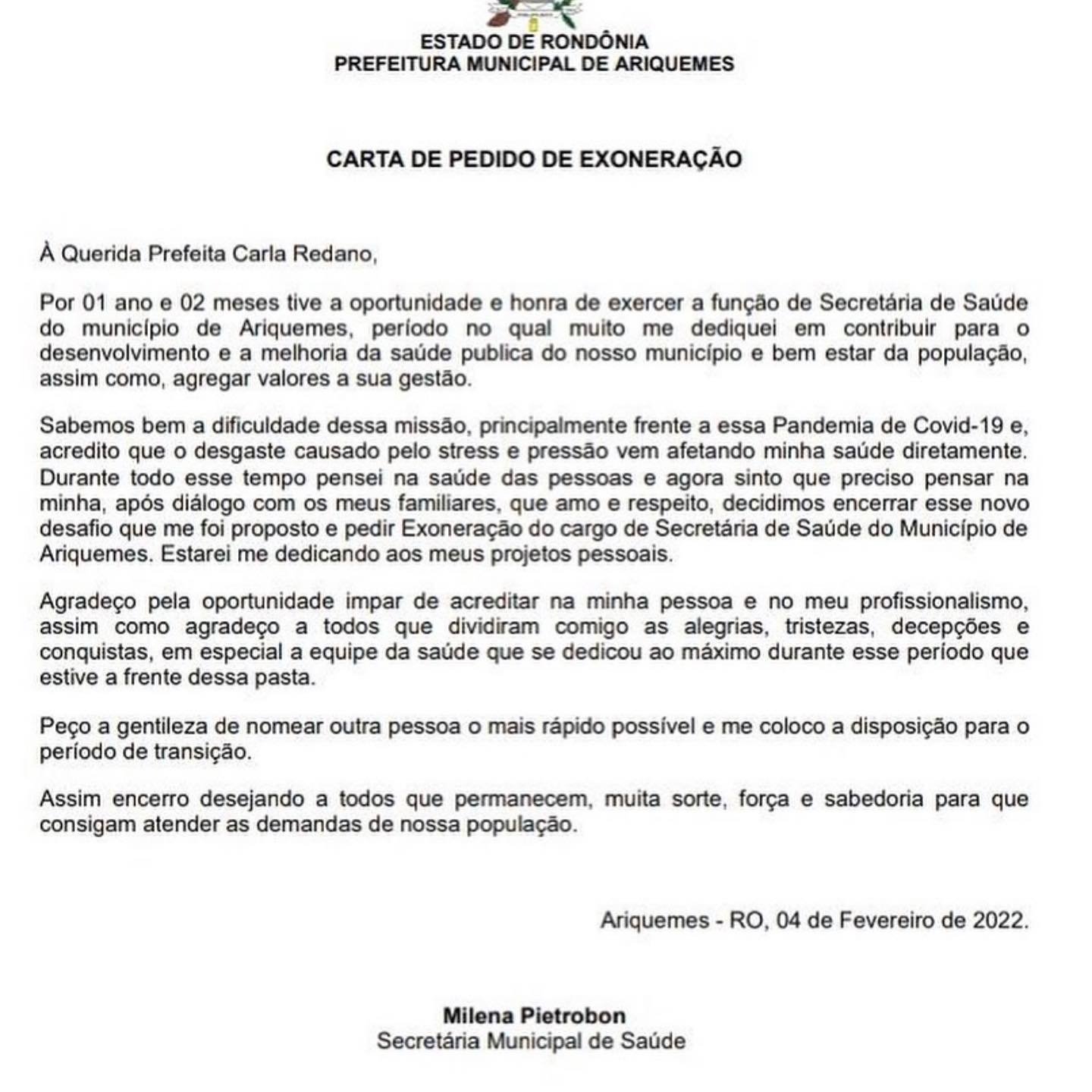 ESTADO DE RONDÔNIA
PREFEITURA MUNICIPAL DE ARIQUEMES

CARTA DE PEDIDO DE EXONERAÇÃO

À Querida Prefeita Carla Redano,

Por 01 ano e 02 meses tive a oportunidade e honra de exercer a função de Secretária de Saúde do município de Ariquemes, período no qual muito me dediquei em contribuir para o desenvolvimento e a melhoria da saúde publica do nosso município e bem estar da população, assim como, agregar valores a sua gestão.

Sabemos bem a dificuldade dessa missão, principalmente frente a essa Pandemia de Covid-19 e, acredito que o desgaste causado pelo stress e pressão vem afetando minha saúde diretamente. Durante todo esse tempo pensei na saúde das pessoas e agora sinto que preciso pensar na minha, após diálogo com os meus familiares, que amo e respeito, decidimos encerrar esse novo desafio que me foi proposto e pedir Exoneração do cargo de Secretária de Saúde do Município de Ariquemes. Estarei me dedicando aos meus projetos pessoais.

Agradeço pela oportunidade impar de acreditar na minha pessoa e no meu profissionalismo, assim como agradeço a todos que dividiram comigo as alegrias, tristezas, decepções e conquistas, em especial a equipe da saúde que se dedicou ao máximo durante esse período que estive a frente dessa pasta.

Peço a gentileza de nomear outra pessoa o mais rápido possível e me coloco a disposição para o período de transição.

Assim encerro desejando a todos que permanecem, muita sorte, força e sabedoria para que consigam atender as demandas de nossa população.

Ariquemes - RO, 04 de Fevereiro de 2022.

Milena Pietrobon
Secretária Municipal de Saúde